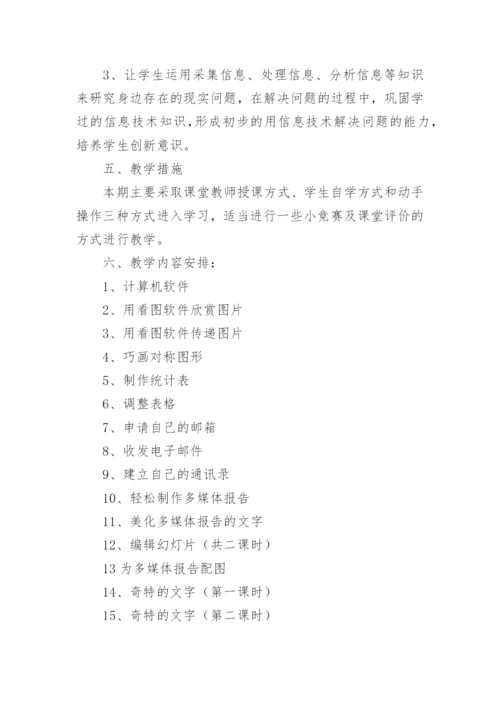 3、让学生运用采集信息、处理信息、分析信息等知识来研究身边存在的现实问题，在解决问题的过程中，巩固学过的信息技术知识，形成初步的用信息技术解决问题的能力，培养学生创新意识。

五、教学措施

本期主要采取课堂教师授课方式、学生自学方式和动手操作三种方式进入学习，适当进行一些小竞赛及课堂评价的方式进行教学。

六、教学内容安排：

1、计算机软件

2、用看图软件欣赏图片

3、用看图软件传递图片

4、巧画对称图形

5、制作统计表

6、调整表格

7、申请自己的邮箱

8、收发电子邮件

9、建立自己的通讯录

10、轻松制作多媒体报告

11、美化多媒体报告的文字

12、编辑幻灯片（共二课时）

13 为多媒体报告配图

14、奇特的文字（第一课时）

15、奇特的文字（第二课时）